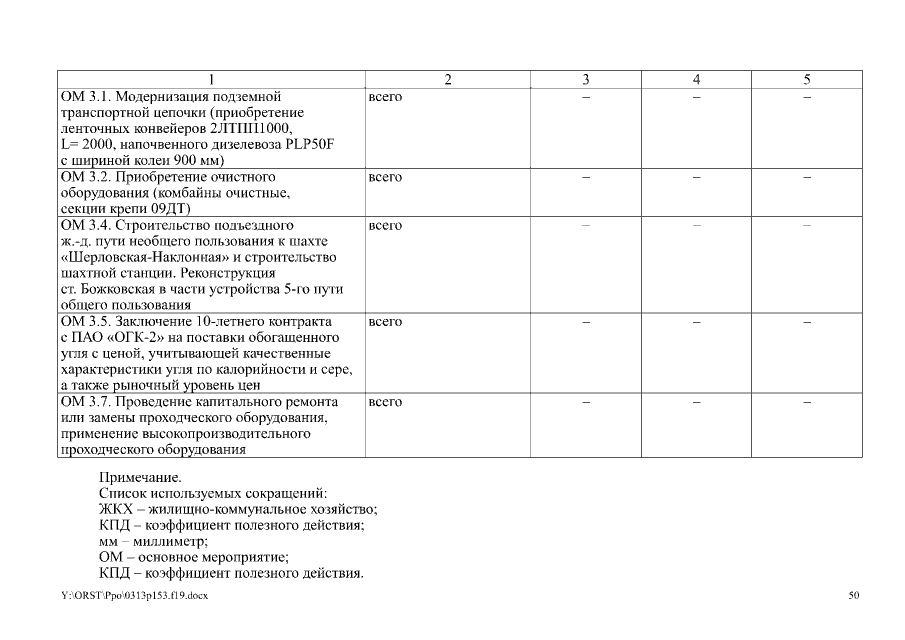 | 1 | 2 | 3 | 4 | 5 |
|---|---|---|---|---|
| ОМ 3.1. Модернизация подземной транспортной цепочки (приобретение ленточных конвейеров 2ЛТПП1000, L= 2000, напочвенного дизелевоза PLP50F с шириной колеи 900 мм) | всего | – | – | – |
| ОМ 3.2. Приобретение очистного оборудования (комбайны очистные, секции крепи 09ДТ) | всего | – | – | – |
| ОМ 3.4. Строительство подъездного ж.-д. пути необщего пользования к шахте «Шерловская-Наклонная» и строительство шахтной станции. Реконструкция ст. Божковская в части устройства 5-го пути общего пользования | всего | – | – | – |
| ОМ 3.5. Заключение 10-летнего контракта с ПАО «ОГК-2» на поставки обогащенного угля с ценой, учитывающей качественные характеристики угля по калорийности и сере, а также рыночный уровень цен | всего | – | – | – |
| ОМ 3.7. Проведение капитального ремонта или замены проходческого оборудования, применение высокопроизводительного проходческого оборудования | всего | – | – | – |

Примечание.
Список используемых сокращений:
ЖКХ – жилищно-коммунальное хозяйство;
КПД – коэффициент полезного действия;
мм – миллиметр;
ОМ – основное мероприятие;
КПД – коэффициент полезного действия.

Y:\ORST\Ppo\0313p153.f19.docx

50